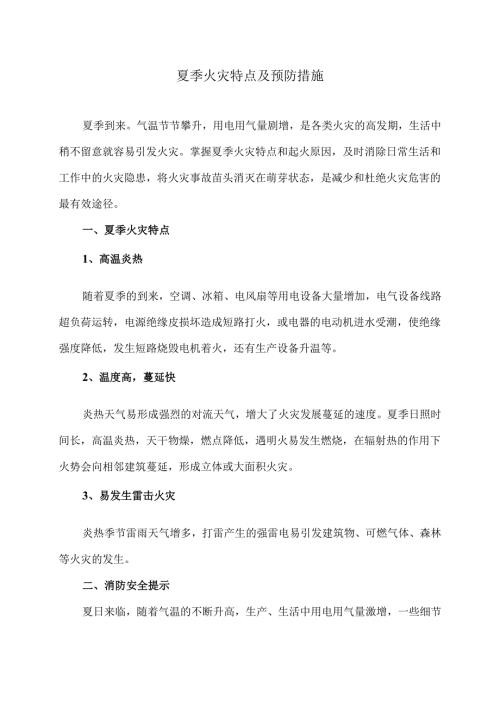 夏季火灾特点及预防措施

夏季到来。气温节节攀升，用电用气量剧增，是各类火灾的高发期，生活中稍不留意就容易引发火灾。掌握夏季火灾特点和起火原因，及时消除日常生活和工作中的火灾隐患，将火灾事故苗头消灭在萌芽状态，是减少和杜绝火灾危害的最有效途径。

一、夏季火灾特点

1、高温炎热

随着夏季的到来，空调、冰箱、电风扇等用电设备大量增加，电气设备线路超负荷运转，电源绝缘皮损坏造成短路打火，或电器的电动机进水受潮，使绝缘强度降低，发生短路烧毁电机着火，还有生产设备升温等。

2、温度高，蔓延快

炎热天气易形成强烈的对流天气，增大了火灾发展蔓延的速度。夏季日照时间长，高温炎热，天干物燥，燃点降低，遇明火易发生燃烧，在辐射热的作用下火势会向相邻建筑蔓延，形成立体或大面积火灾。

3、易发生雷击火灾

炎热季节雷雨天气增多，打雷产生的强雷电易引发建筑物、可燃气体、森林等火灾的发生。

二、消防安全提示

夏日来临，随着气温的不断升高，生产、生活中用电用气量激增，一些细节